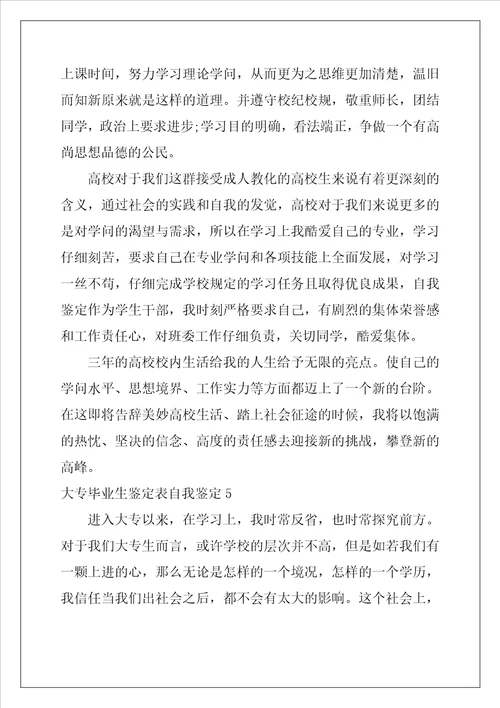 上课时间，努力学习理论学问，从而更为之思维更加清楚，温旧而知新原来就是这样的道理。并遵守校纪校规，敬重师长，团结同学，政治上要求进步;学习目的明确，看法端正，争做一个有高尚思想品德的公民。

高校对于我们这群接受成人教化的高校生来说有着更深刻的含义，通过社会的实践和自我的发觉，高校对于我们来说更多的是对学问的渴望与需求，所以在学习上我酷爱自己的专业，学习仔细刻苦，要求自己在专业学问和各项技能上全面发展，对学习一丝不苟，仔细完成学校规定的学习任务且取得优良成果，自我鉴定作为学生干部，我时刻严格要求自己，有剧烈的集体荣誉感和工作责任心，对班委工作仔细负责，关切同学，酷爱集体。

三年的高校校内生活给我的人生给予无限的亮点。使自己的学问水平、思想境界、工作实力等方面都迈上了一个新的台阶。在这即将告辞美妙高校生活、踏上社会征途的时候，我将以饱满的热忱、坚决的信念、高度的责任感去迎接新的挑战，攀登新的高峰。

大专毕业生鉴定表自我鉴定 5

进入大专以来，在学习上，我时常反省，也时常探究前方。对于我们大专生而言，或许学校的层次并不高，但是如若我们有一颗上进的心，那么无论是怎样的一个境况，怎样的一个学历，我信任当我们出社会之后，都不会有太大的影响。这个社会上，